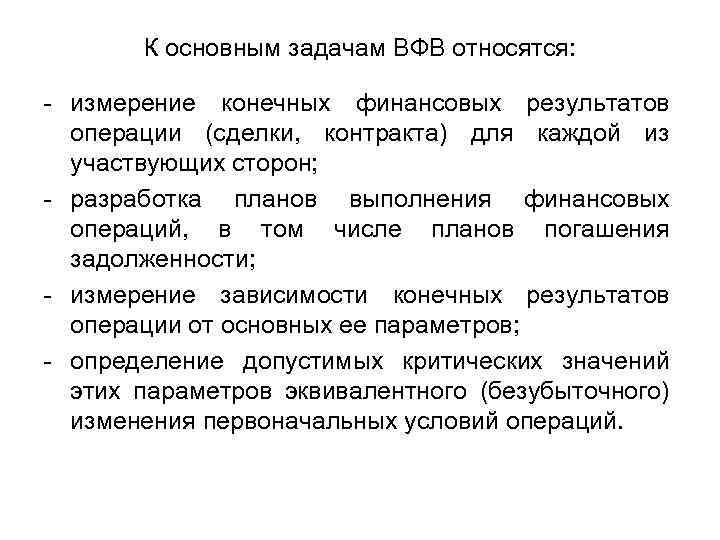 К основным задачам ВФВ относятся:

- измерение конечных финансовых результатов операции (сделки, контракта) для каждой из участвующих сторон;
- разработка планов выполнения финансовых операций, в том числе планов погашения задолженности;
- измерение зависимости конечных результатов операции от основных ее параметров;
- определение допустимых критических значений этих параметров эквивалентного (безубыточного) изменения первоначальных условий операций.